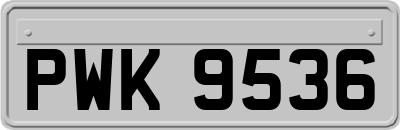 PWK 9536